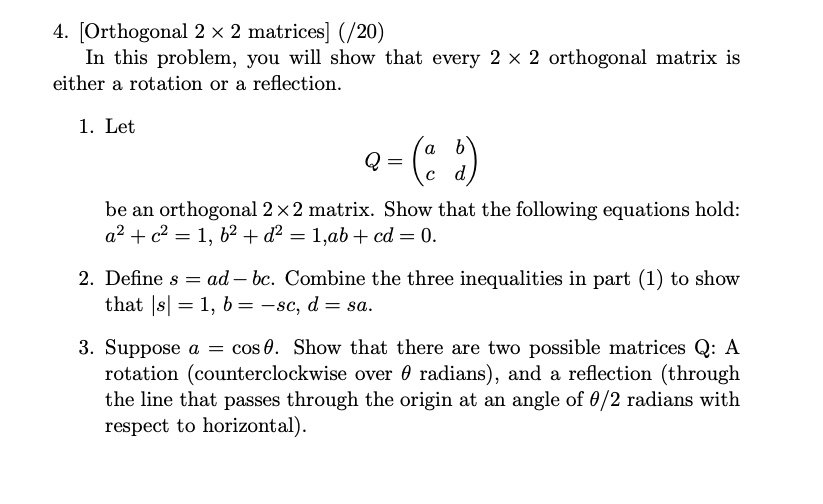 4. [Orthogonal $2 \times 2$ matrices] (/20)

In this problem, you will show that every $2 \times 2$ orthogonal matrix is either a rotation or a reflection.

1. Let
$$Q = \begin{pmatrix} a & b \\ c & d \end{pmatrix}$$
be an orthogonal $2 \times 2$ matrix. Show that the following equations hold: $a^2 + c^2 = 1$, $b^2 + d^2 = 1$,$ab + cd = 0$.

2. Define $s = ad - bc$. Combine the three inequalities in part (1) to show that $|s| = 1$, $b = -sc$, $d = sa$.

3. Suppose $a = \cos\theta$. Show that there are two possible matrices Q: A rotation (counterclockwise over $\theta$ radians), and a reflection (through the line that passes through the origin at an angle of $\theta/2$ radians with respect to horizontal).